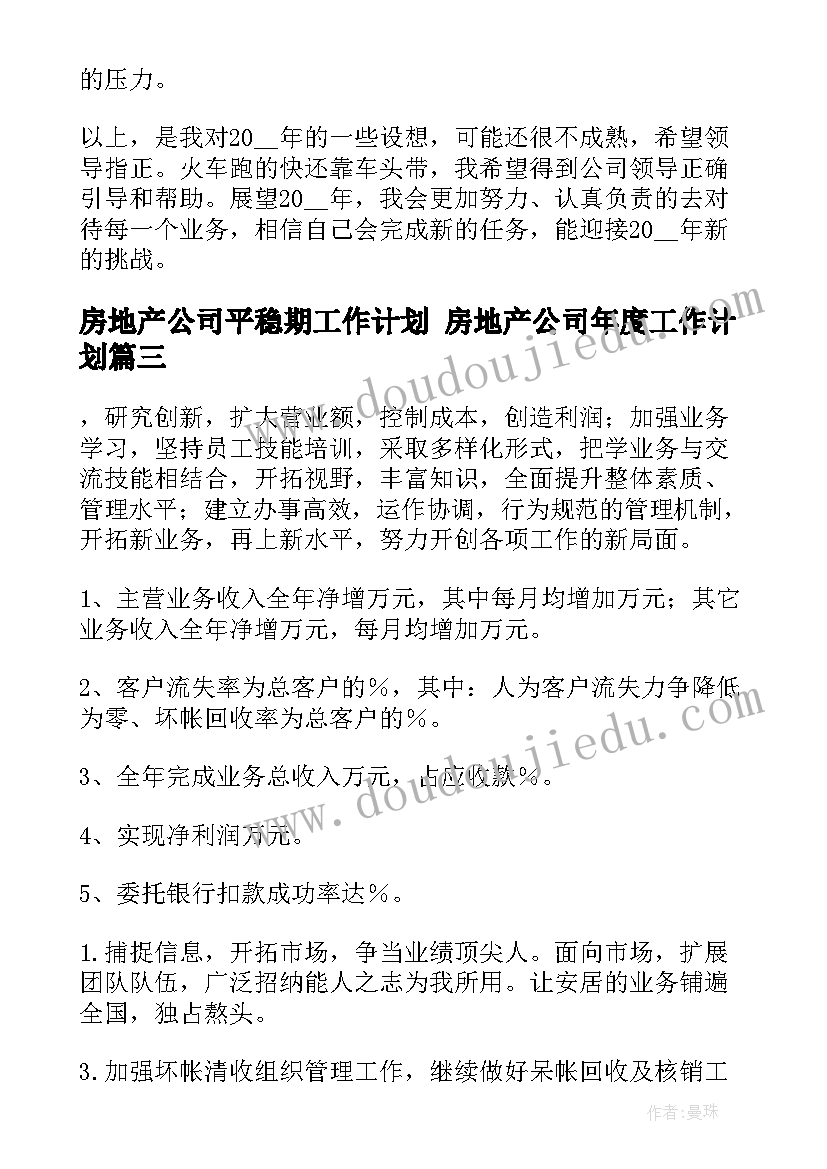 的压力。

以上，是我对20__年的一些设想，可能还很不成熟，希望领导指正。火车跑的快还靠车头带，我希望得到公司领导正确引导和帮助。展望20__年，我会更加努力、认真负责的去对待每一个业务，相信自己会完成新的任务，能迎接20__年新的挑战。

房地产公司平稳期工作计划 房地产公司年度工作计划篇三

，研究创新，扩大营业额，控制成本，创造利润；加强业务学习，坚持员工技能培训，采取多样化形式，把学业务与交流技能相结合，开拓视野，丰富知识，全面提升整体素质、管理水平；建立办事高效，运作协调，行为规范的管理机制，开拓新业务，再上新水平，努力开创各项工作的新局面。

1、主营业务收入全年净增万元，其中每月均增加万元；其它业务收入全年净增万元，每月均增加万元。

2、客户流失率为总客户的%，其中：人为客户流失力争降低为零、坏帐回收率为总客户的%。

3、全年完成业务总收入万元，占应收款%。

4、实现净利润万元。

5、委托银行扣款成功率达%。

1.捕捉信息，开拓市场，争当业绩顶尖人。面向市场，扩展团队队伍，广泛招纳能人之志为我所用。让安居的业务铺遍全国，独占熬头。

3.加强坏帐清收组织管理工作，继续做好呆帐回收及核销工

www.doudoujiedu.com
www.doudoujiedu.com

作者：曼珠